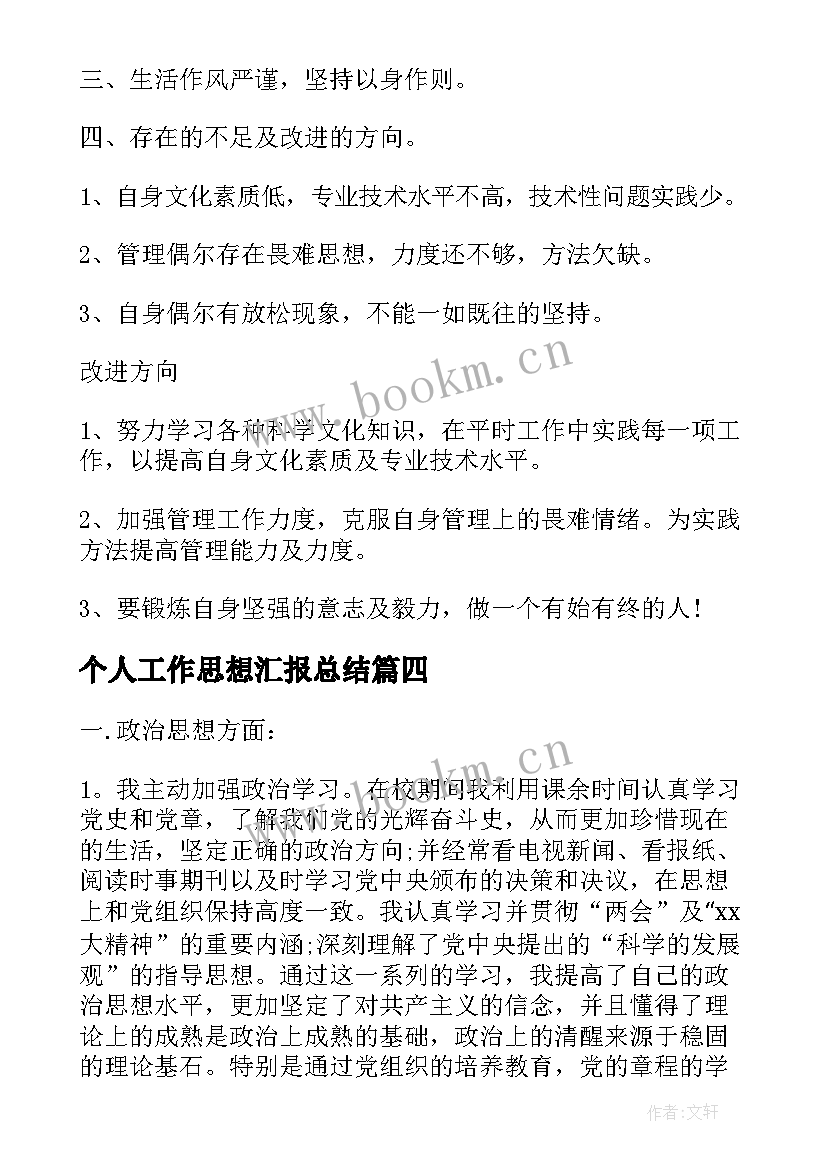 三、生活作风严谨，坚持以身作则。

四、存在的不足及改进的方向。

1、自身文化素质低，专业技术水平不高，技术性问题实践少。

2、管理偶尔存在畏难思想，力度还不够，方法欠缺。

3、自身偶尔有放松现象，不能一如既往的坚持。

改进方向

1、努力学习各种科学文化知识，在平时工作中实践每一项工作，以提高自身文化素质及专业技术水平。

2、加强管理工作力度，克服自身管理上的畏难情绪。为实践方法提高管理能力及力度。

3、要锻炼自身坚强的意志及毅力，做一个有始有终的人！

个人工作思想汇报总结篇四

一.政治思想方面：

1。我主动加强政治学习。在校期间我利用课余时间认真学习党史和党章，了解我们党的光辉奋斗史，从而更加珍惜现在的生活，坚定正确的政治方向;并经常看电视新闻、看报纸、阅读时事期刊以及时学习党中央颁布的决策和决议，在思想上和党组织保持高度一致。我认真学习并贯彻“两会”及“xx大精神”的重要内涵;深刻理解了党中央提出的“科学的发展观”的指导思想。通过这一系列的学习，我提高了自己的政治思想水平，更加坚定了对共产主义的信念，并且懂得了理论上的成熟是政治上成熟的基础，政治上的清醒来源于稳固的理论基石。特别是通过党组织的培养教育，党的章程的学

www.bookm.cn

www.bookm.cn

作者：文轩